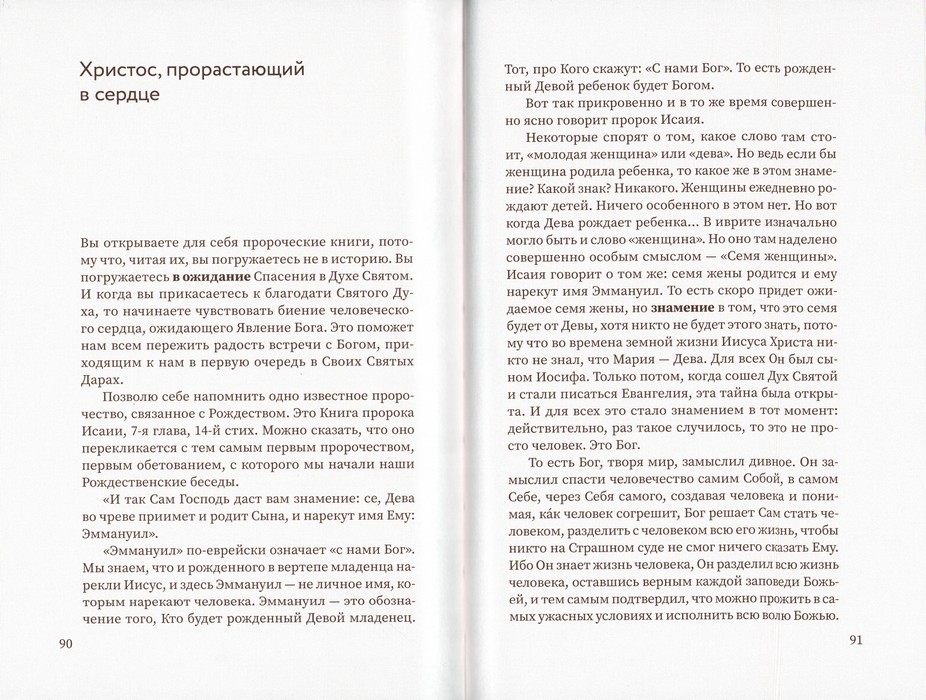 Христос, прорастающий в сердце

Вы открываете для себя пророческие книги, потому что, читая их, вы погружаетесь не в историю. Вы погружаетесь **в ожидание** Спасения в Духе Святом. И когда вы прикасаетесь к благодати Святого Духа, то начинаете чувствовать биение человеческого сердца, ожидающего Явление Бога. Это поможет нам всем пережить радость встречи с Богом, приходящим к нам в первую очередь в Своих Святых Дарах.

Позволю себе напомнить одно известное пророчество, связанное с Рождеством. Это Книга пророка Исаии, 7-я глава, 14-й стих. Можно сказать, что оно перекликается с тем самым первым пророчеством, первым обетованием, с которого мы начали наши Рождественские беседы.

«И так Сам Господь даст вам знамение: се, Дева во чреве приимет и родит Сына, и нарекут имя Ему: Эммануил».

«Эммануил» по-еврейски означает «с нами Бог». Мы знаем, что и рожденного в вертепе младенца нарекли Иисус, и здесь Эммануил — не личное имя, которым нарекают человека. Эммануил — это обозначение того, Кто будет рожденный Девой младенец.

90

Тот, про Кого скажут: «С нами Бог». То есть рожденный Девой ребенок будет Богом.

Вот так прикровенно и в то же время совершенно ясно говорит пророк Исаия.

Некоторые спорят о том, какое слово там стоит, «молодая женщина» или «дева». Но ведь если бы женщина родила ребенка, то какое же в этом знамение? Какой знак? Никакого. Женщины ежедневно рождают детей. Ничего особенного в этом нет. Но вот когда Дева рождает ребенка... В иврите изначально могло быть и слово «женщина». Но оно там наделено совершенно особым смыслом — «Семя женщины». Исаия говорит о том же: семя жены родится и ему нарекут имя Эммануил. То есть скоро придет ожидаемое семя жены, но **знамение** в том, что это семя будет от Девы, хотя никто не будет этого знать, потому что во времена земной жизни Иисуса Христа никто не знал, что Мария — Дева. Для всех Он был сыном Иосифа. Только потом, когда сошел Дух Святой и стали писаться Евангелия, эта тайна была открыта. И для всех это стало знамением в тот момент: действительно, раз такое случилось, то это не просто человек. Это Бог.

То есть Бог, творя мир, замыслил дивное. Он замыслил спасти человечество самим Собой, в самом Себе, через Себя самого, создавая человека и понимая, ка́к человек согрешит, Бог решает Сам стать человеком, разделить с человеком всю его жизнь, чтобы никто на Страшном суде не смог ничего сказать Ему. Ибо Он знает жизнь человека, Он разделил всю жизнь человека, оставшись верным каждой заповеди Божьей, и тем самым подтвердил, что можно прожить в самых ужасных условиях и исполнить всю волю Божью.

91